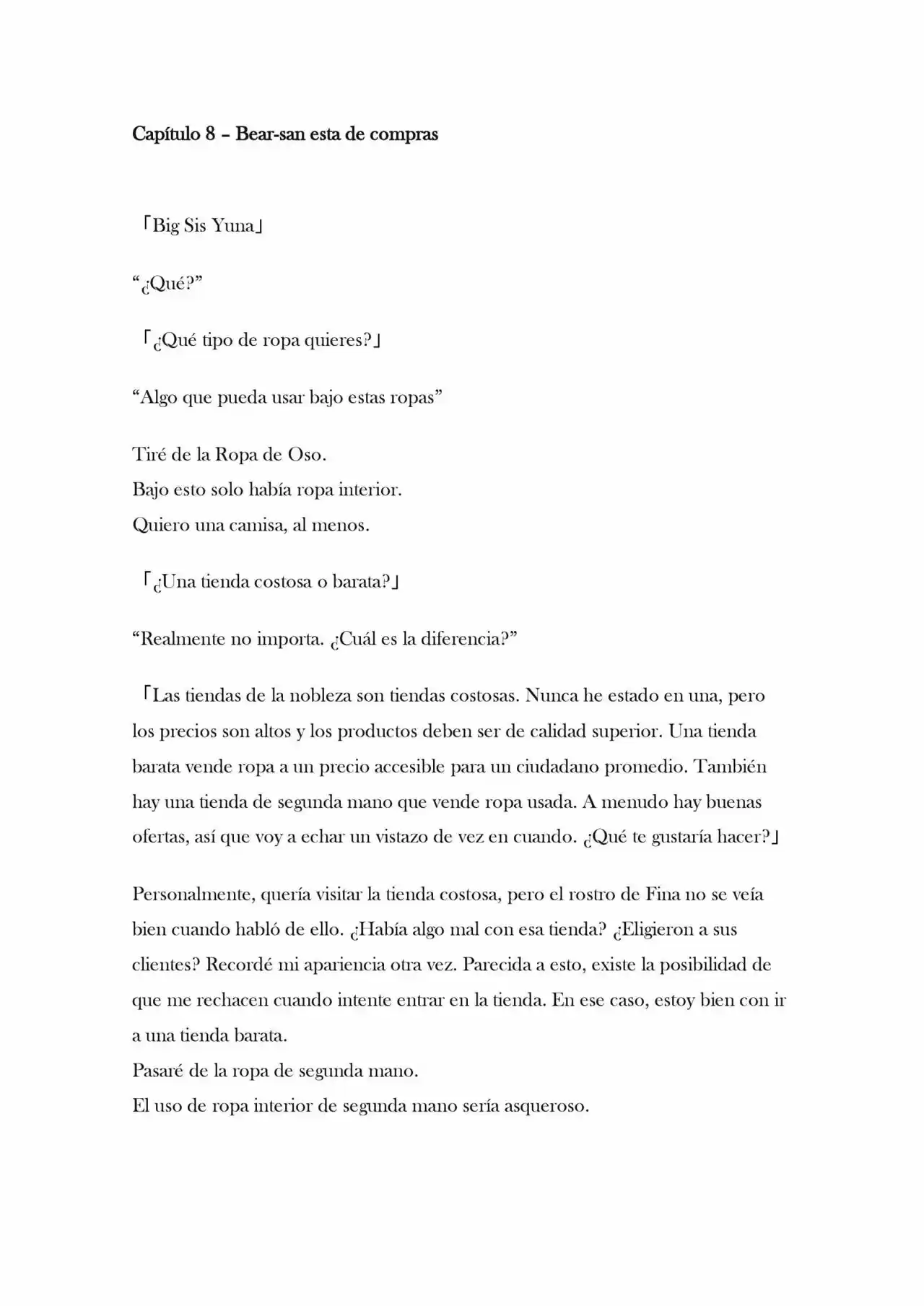 Capítulo 8 – Bear-san esta de compras

「Big Sis Yuna」

"¿Qué?"

「¿Qué tipo de ropa quieres?」

"Algo que pueda usar bajo estas ropas"

Tiré de la Ropa de Oso.
Bajo esto solo había ropa interior.
Quiero una camisa, al menos.

「¿Una tienda costosa o barata?」

"Realmente no importa. ¿Cuál es la diferencia?"

「Las tiendas de la nobleza son tiendas costosas. Nunca he estado en una, pero los precios son altos y los productos deben ser de calidad superior. Una tienda barata vende ropa a un precio accesible para un ciudadano promedio. También hay una tienda de segunda mano que vende ropa usada. A menudo hay buenas ofertas, así que voy a echar un vistazo de vez en cuando. ¿Qué te gustaría hacer?」

Personalmente, quería visitar la tienda costosa, pero el rostro de Fina no se veía bien cuando habló de ello. ¿Había algo mal con esa tienda? ¿Eligieron a sus clientes? Recordé mi apariencia otra vez. Parecida a esto, existe la posibilidad de que me rechacen cuando intente entrar en la tienda. En ese caso, estoy bien con ir a una tienda barata.
Pasaré de la ropa de segunda mano.
El uso de ropa interior de segunda mano sería asqueroso.